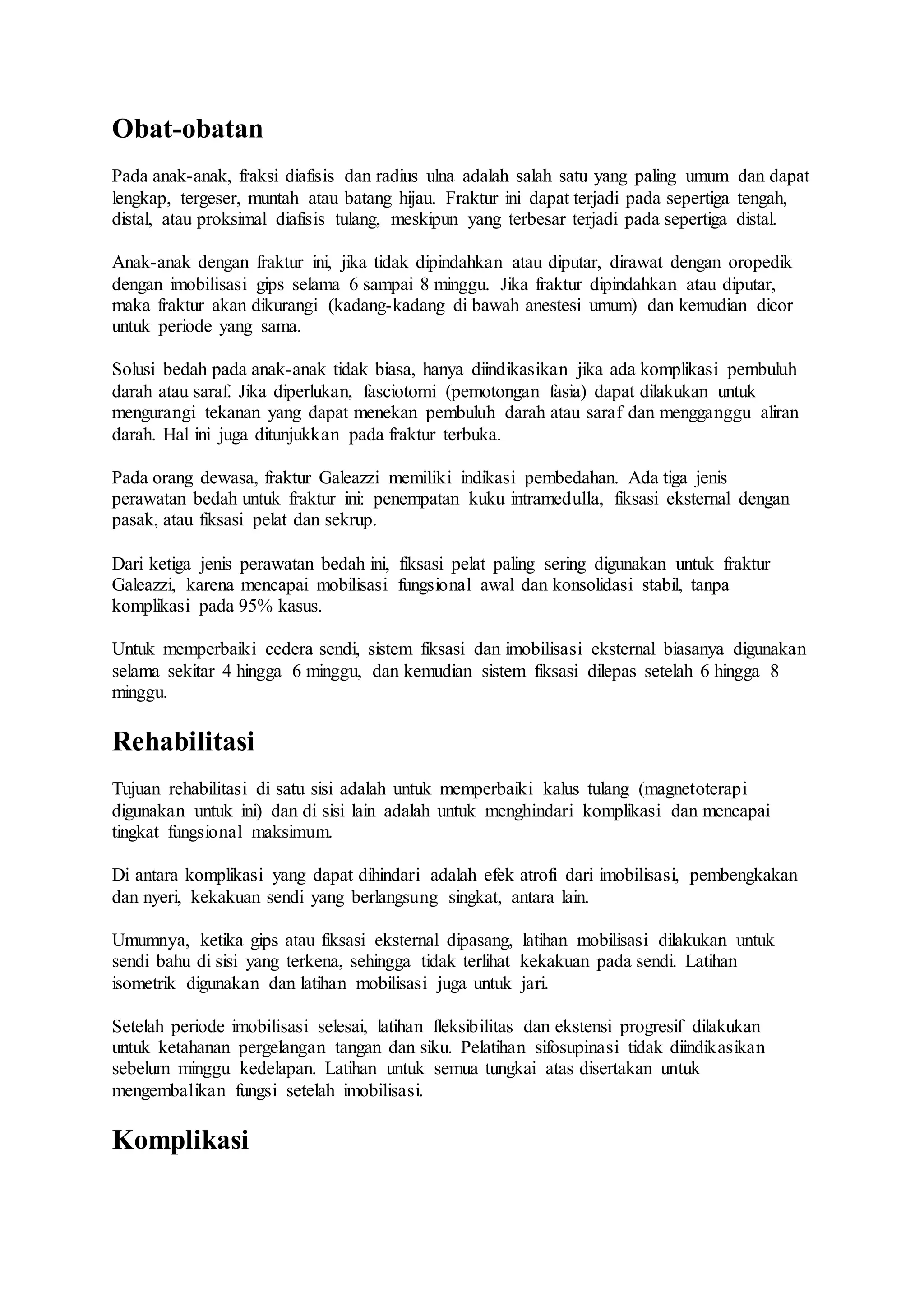 Obat-obatan

Pada anak-anak, fraksi diafisis dan radius ulna adalah salah satu yang paling umum dan dapat lengkap, tergeser, muntah atau batang hijau. Fraktur ini dapat terjadi pada sepertiga tengah, distal, atau proksimal diafisis tulang, meskipun yang terbesar terjadi pada sepertiga distal.

Anak-anak dengan fraktur ini, jika tidak dipindahkan atau diputar, dirawat dengan oropedik dengan imobilisasi gips selama 6 sampai 8 minggu. Jika fraktur dipindahkan atau diputar, maka fraktur akan dikurangi (kadang-kadang di bawah anestesi umum) dan kemudian dicor untuk periode yang sama.

Solusi bedah pada anak-anak tidak biasa, hanya diindikasikan jika ada komplikasi pembuluh darah atau saraf. Jika diperlukan, fasciotomi (pemotongan fasia) dapat dilakukan untuk mengurangi tekanan yang dapat menekan pembuluh darah atau saraf dan mengganggu aliran darah. Hal ini juga ditunjukkan pada fraktur terbuka.

Pada orang dewasa, fraktur Galeazzi memiliki indikasi pembedahan. Ada tiga jenis perawatan bedah untuk fraktur ini: penempatan kuku intramedulla, fiksasi eksternal dengan pasak, atau fiksasi pelat dan sekrup.

Dari ketiga jenis perawatan bedah ini, fiksasi pelat paling sering digunakan untuk fraktur Galeazzi, karena mencapai mobilisasi fungsional awal dan konsolidasi stabil, tanpa komplikasi pada 95% kasus.

Untuk memperbaiki cedera sendi, sistem fiksasi dan imobilisasi eksternal biasanya digunakan selama sekitar 4 hingga 6 minggu, dan kemudian sistem fiksasi dilepas setelah 6 hingga 8 minggu.

Rehabilitasi

Tujuan rehabilitasi di satu sisi adalah untuk memperbaiki kalus tulang (magnetoterapi digunakan untuk ini) dan di sisi lain adalah untuk menghindari komplikasi dan mencapai tingkat fungsional maksimum.

Di antara komplikasi yang dapat dihindari adalah efek atrofi dari imobilisasi, pembengkakan dan nyeri, kekakuan sendi yang berlangsung singkat, antara lain.

Umumnya, ketika gips atau fiksasi eksternal dipasang, latihan mobilisasi dilakukan untuk sendi bahu di sisi yang terkena, sehingga tidak terlihat kekakuan pada sendi. Latihan isometrik digunakan dan latihan mobilisasi juga untuk jari.

Setelah periode imobilisasi selesai, latihan fleksibilitas dan ekstensi progresif dilakukan untuk ketahanan pergelangan tangan dan siku. Pelatihan sifosupinasi tidak diindikasikan sebelum minggu kedelapan. Latihan untuk semua tungkai atas disertakan untuk mengembalikan fungsi setelah imobilisasi.

Komplikasi